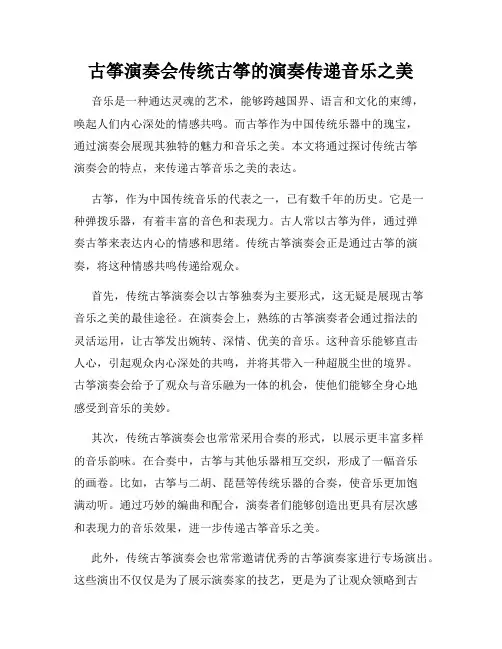 古筝演奏会传统古筝的演奏传递音乐之美

音乐是一种通达灵魂的艺术，能够跨越国界、语言和文化的束缚，唤起人们内心深处的情感共鸣。而古筝作为中国传统乐器中的瑰宝，通过演奏会展现其独特的魅力和音乐之美。本文将通过探讨传统古筝演奏会的特点，来传递古筝音乐之美的表达。

古筝，作为中国传统音乐的代表之一，已有数千年的历史。它是一种弹拨乐器，有着丰富的音色和表现力。古人常以古筝为伴，通过弹奏古筝来表达内心的情感和思绪。传统古筝演奏会正是通过古筝的演奏，将这种情感共鸣传递给观众。

首先，传统古筝演奏会以古筝独奏为主要形式，这无疑是展现古筝音乐之美的最佳途径。在演奏会上，熟练的古筝演奏者会通过指法的灵活运用，让古筝发出婉转、深情、优美的音乐。这种音乐能够直击人心，引起观众内心深处的共鸣，并将其带入一种超脱尘世的境界。古筝演奏会给予了观众与音乐融为一体的机会，使他们能够全身心地感受到音乐的美妙。

其次，传统古筝演奏会也常常采用合奏的形式，以展示更丰富多样的音乐韵味。在合奏中，古筝与其他乐器相互交织，形成了一幅音乐的画卷。比如，古筝与二胡、琵琶等传统乐器的合奏，使音乐更加饱满动听。通过巧妙的编曲和配合，演奏者们能够创造出更具有层次感和表现力的音乐效果，进一步传递古筝音乐之美。

此外，传统古筝演奏会也常常邀请优秀的古筝演奏家进行专场演出。这些演出不仅仅是为了展示演奏家的技艺，更是为了让观众领略到古